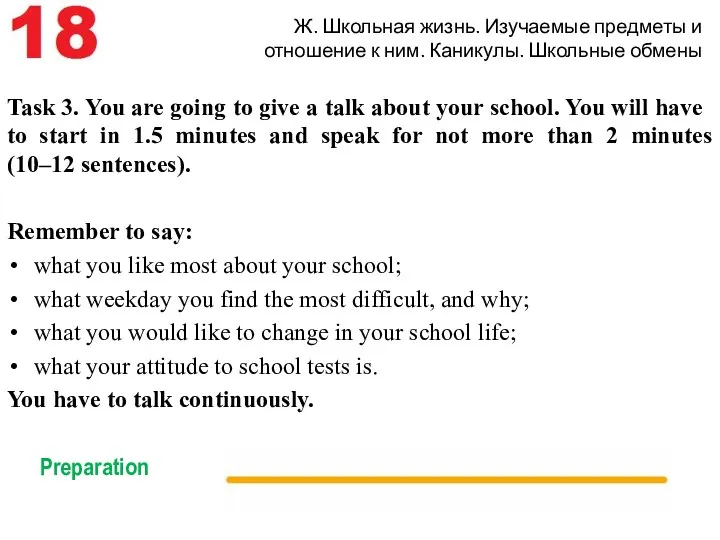 18

Ж. Школьная жизнь. Изучаемые предметы и отношение к ним. Каникулы. Школьные обмены

Task 3. You are going to give a talk about your school. You will have to start in 1.5 minutes and speak for not more than 2 minutes (10–12 sentences).

Remember to say:
• what you like most about your school;
• what weekday you find the most difficult, and why;
• what you would like to change in your school life;
• what your attitude to school tests is.
You have to talk continuously.

Preparation